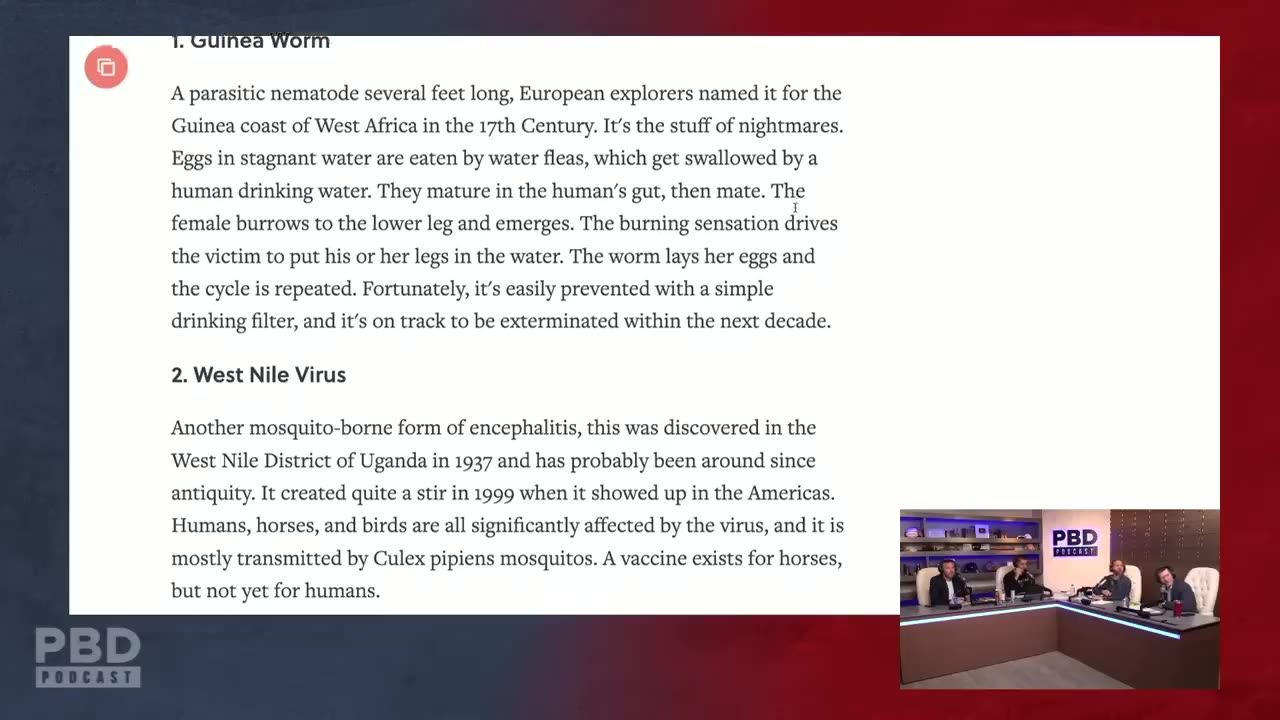 1. Guinea Worm

A parasitic nematode several feet long, European explorers named it for the Guinea coast of West Africa in the 17th Century. It's the stuff of nightmares. Eggs in stagnant water are eaten by water fleas, which get swallowed by a human drinking water. They mature in the human's gut, then mate. The female burrows to the lower leg and emerges. The burning sensation drives the victim to put his or her legs in the water. The worm lays her eggs and the cycle is repeated. Fortunately, it's easily prevented with a simple drinking filter, and it's on track to be exterminated within the next decade.

2. West Nile Virus

Another mosquito-borne form of encephalitis, this was discovered in the West Nile District of Uganda in 1937 and has probably been around since antiquity. It created quite a stir in 1999 when it showed up in the Americas. Humans, horses, and birds are all significantly affected by the virus, and it is mostly transmitted by Culex pipiens mosquitos. A vaccine exists for horses, but not yet for humans.

PBD PODCAST

PBD PODCAST